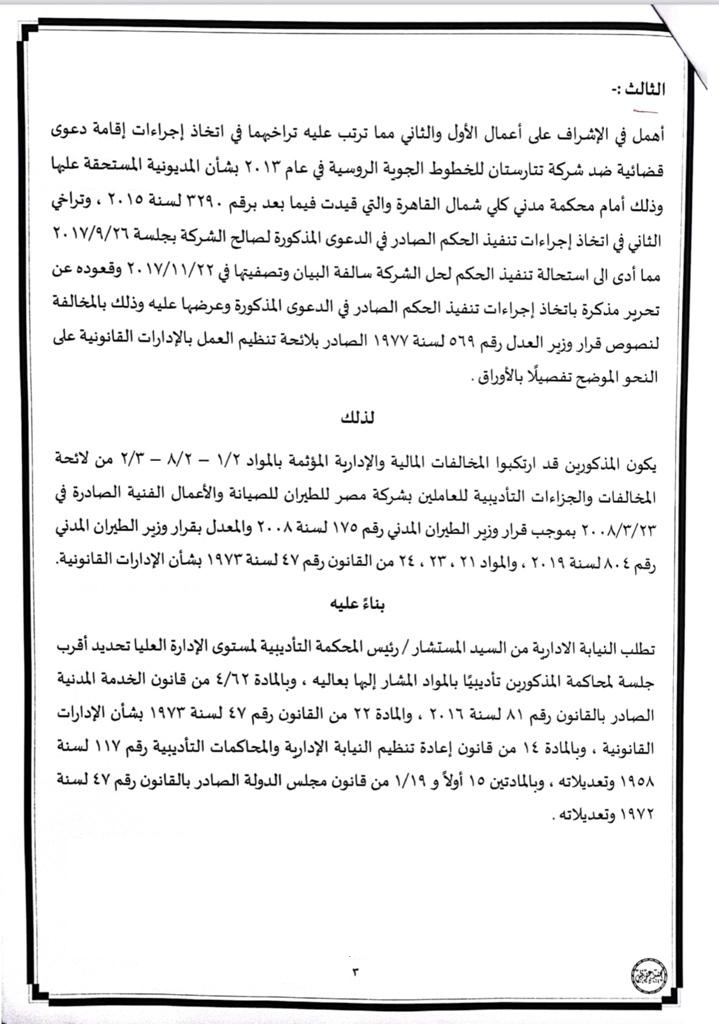 الثالث :-

أهمل في الإشراف على أعمال الأول والثاني مما ترتب عليه تراخيهما في اتخاذ إجراءات إقامة دعوى قضائية ضد شركة تتارستان للخطوط الجوية الروسية في عام ٢٠١٣ بشأن المديونية المستحقة عليها وذلك أمام محكمة مدني كلي شمال القاهرة والتي قيدت فيما بعد برقم ٣٢٩٠ لسنة ٢٠١٥ ، وتراخي الثاني في اتخاذ إجراءات تنفيذ الحكم الصادر في الدعوى المذكورة لصالح الشركة بجلسة ٢٠١٧/٩/٢٦ مما أدى الى استحالة تنفيذ الحكم لحل الشركة سالفة البيان وتصفيتها في ٢٠١٧/١١/٢٢ وقعوده عن تحرير مذكرة باتخاذ إجراءات تنفيذ الحكم الصادر في الدعوى المذكورة وعرضها عليه وذلك بالمخالفة لنصوص قرار وزير العدل رقم ٥٦٩ لسنة ١٩٧٧ الصادر بلائحة تنظيم العمل بالإدارات القانونية على النحو الموضح تفصيلًا بالأوراق .

لذلك

يكون المذكورين قد ارتكبوا المخالفات المالية والإدارية المؤثمة بالمواد ١/٢ – ٨/٢ – ٢/٣ من لائحة المخالفات والجزاءات التأديبية للعاملين بشركة مصر للطيران للصيانة والأعمال الفنية الصادرة في ٢٠٠٨/٣/٢٣ بموجب قرار وزير الطيران المدني رقم ١٧٥ لسنة ٢٠٠٨ والمعدل بقرار وزير الطيران المدني رقم ٨٠٤ لسنة ٢٠١٩ ، والمواد ٢١ ، ٢٣ ، ٢٤ من القانون رقم ٤٧ لسنة ١٩٧٣ بشأن الإدارات القانونية.

بناءً عليه

تطلب النيابة الادارية من السيد المستشار / رئيس المحكمة التأديبية لمستوى الإدارة العليا تحديد أقرب جلسة لمحاكمة المذكورين تأديبيًا بالمواد المشار إليها بعاليه ، وبالمادة ٤/٦٢ من قانون الخدمة المدنية الصادر بالقانون رقم ٨١ لسنة ٢٠١٦ ، والمادة ٢٢ من القانون رقم ٤٧ لسنة ١٩٧٣ بشأن الإدارات القانونية ، وبالمادة ١٤ من قانون إعادة تنظيم النيابة الإدارية والمحاكمات التأديبية رقم ١١٧ لسنة ١٩٥٨ وتعديلاته ، وبالمادتين ١٥ أولاً و ١/١٩ من قانون مجلس الدولة الصادر بالقانون رقم ٤٧ لسنة ١٩٧٢ وتعديلاته .

٣